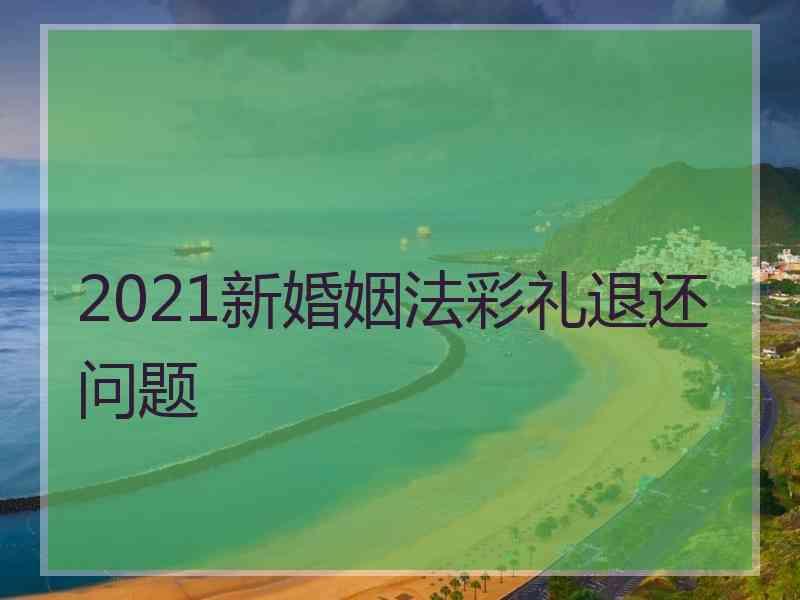 2021新婚姻法彩礼退还问题